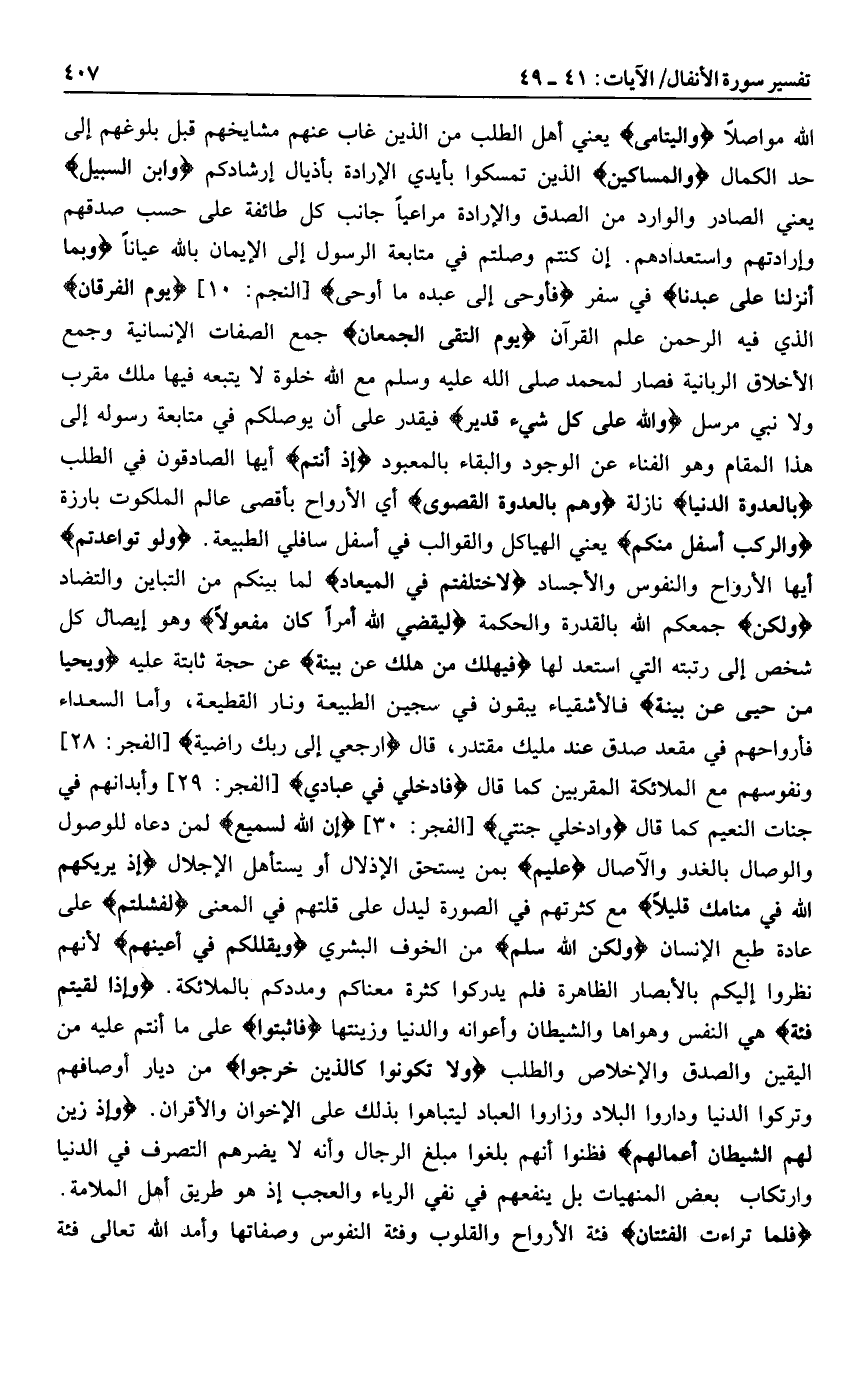 تفسير سورة الأنفال/ الآيات: ٤١ ـ ٤٩ ٤٠٧

الله مواصلاً ﴿واليتامى﴾ يعني أهل الطلب من الذين غاب عنهم مشايخهم قبل بلوغهم إلى حد الكمال ﴿والمساكين﴾ الذين تمسكوا بأيدي الإرادة بأذيال إرشادكم ﴿وابن السبيل﴾ يعني الصادر والوارد من الصدق والإرادة مراعياً جانب كل طائفة على حسب صدقهم وإرادتهم واستعدادهم. إن كنتم وصلتم في متابعة الرسول إلى الإيمان بالله عياناً ﴿وبما أنزلنا على عبدنا﴾ في سفر ﴿فأوحى إلى عبده ما أوحى﴾ [النجم: ١٠] ﴿يوم الفرقان﴾ الذي فيه الرحمن علم القرآن ﴿يوم التقى الجمعان﴾ جمع الصفات الإنسانية وجمع الأخلاق الربانية فصار لمحمد صلى الله عليه وسلم مع الله خلوة لا يتبعه فيها ملك مقرب ولا نبي مرسل ﴿والله على كل شيء قدير﴾ فيقدر على أن يوصلكم في متابعة رسوله إلى هذا المقام وهو الفناء عن الوجود والبقاء بالمعبود ﴿إذ أنتم﴾ أيها الصادقون في الطلب ﴿بالعدوة الدنيا﴾ نازلة ﴿وهم بالعدوة القصوى﴾ أي الأرواح بأقصى عالم الملكوت بارزة ﴿والركب أسفل منكم﴾ يعني الهياكل والقوالب في أسفل سافلي الطبيعة. ﴿ولو تواعدتم﴾ أيها الأرواح والنفوس والأجساد ﴿لاختلفتم في الميعاد﴾ لما بينكم من التباين والتضاد ﴿ولكن﴾ جمعكم الله بالقدرة والحكمة ﴿ليقضي الله أمراً كان مفعولاً﴾ وهو إيصال كل شخص إلى رتبته التي استعد لها ﴿فيهلك من هلك عن بينة﴾ عن حجة ثابتة عليه ﴿ويحيا من حيى عن بينة﴾ فالأشقياء يبقون في سجين الطبيعة ونار القطيعة، وأما السعداء فأرواحهم في مقعد صدق عند مليك مقتدر، قال ﴿ارجعي إلى ربك راضية﴾ [الفجر: ٢٨] ونفوسهم مع الملائكة المقربين كما قال ﴿فادخلي في عبادي﴾ [الفجر: ٢٩] وأبدانهم في جنات النعيم كما قال ﴿وادخلي جنتي﴾ [الفجر: ٣٠] ﴿إن الله لسميع﴾ لمن دعاه للوصول والوصال بالغدو والآصال ﴿عليم﴾ بمن يستحق الإذلال أو يستأهل الإجلال ﴿إذ يريكهم الله في منامك قليلاً﴾ مع كثرتهم في الصورة ليدل على قلتهم في المعنى ﴿لفشلتم﴾ على عادة طبع الإنسان ﴿ولكن الله سلم﴾ من الخوف البشري ﴿ويقللكم في أعينهم﴾ لأنهم نظروا إليكم بالأبصار الظاهرة فلم يدركوا كثرة معناكم ومددكم بالملائكة. ﴿وإذا لقيتم فئة﴾ هي النفس وهواها والشيطان وأعوانه والدنيا وزينتها ﴿فاثبتوا﴾ على ما أنتم عليه من اليقين والصدق والإخلاص والطلب ﴿ولا تكونوا كالذين خرجوا﴾ من ديار أوصافهم وتركوا الدنيا وداروا البلاد وزاروا العباد ليتباهوا بذلك على الإخوان والأقران. ﴿وإذ زين لهم الشيطان أعمالهم﴾ فظنوا أنهم بلغوا مبلغ الرجال وأنه لا يضرهم التصرف في الدنيا وارتكاب بعض المنهيات بل ينفعهم في نفي الرياء والعجب إذ هو طريق أهل الملامة. ﴿فلما تراءت الفئتان﴾ فئة الأرواح والقلوب وفئة النفوس وصفاتها وأمد الله تعالى فئة